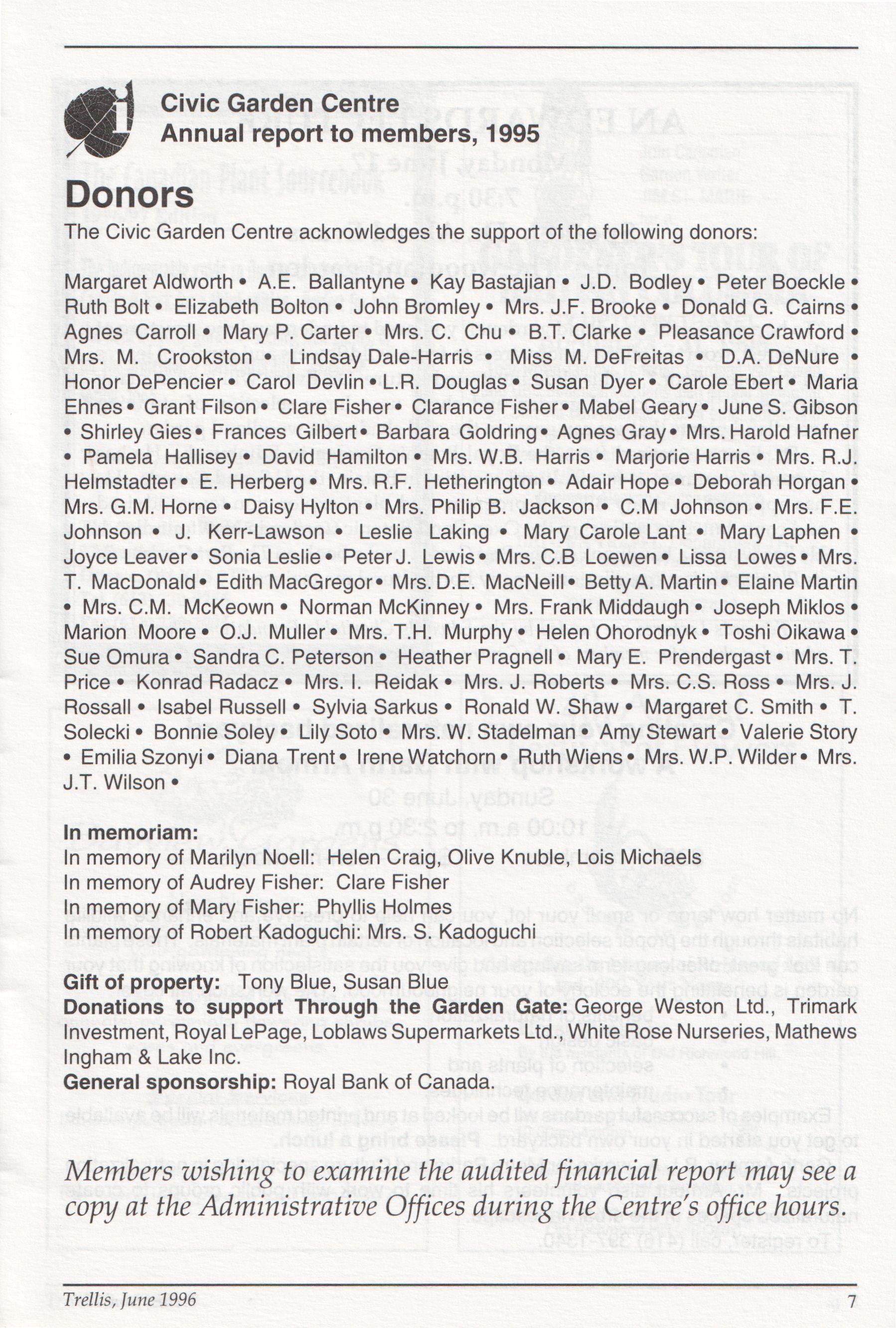 Civic Garden Centre
Annual report to members, 1995

Donors

The Civic Garden Centre acknowledges the support of the following donors:

Margaret Aldworth • A.E. Ballantyne • Kay Bastajian • J.D. Bodley • Peter Boeckle • Ruth Bolt • Elizabeth Bolton • John Bromley • Mrs. J.F. Brooke • Donald G. Cairns • Agnes Carroll • Mary P. Carter • Mrs. C. Chu • B.T. Clarke • Pleasance Crawford • Mrs. M. Crookston • Lindsay Dale-Harris • Miss M. DeFreitas • D.A. DeNure • Honor DePencier • Carol Devlin • L.R. Douglas • Susan Dyer • Carole Ebert • Maria Ehnes • Grant Filson • Clare Fisher • Clarance Fisher • Mabel Geary • June S. Gibson • Shirley Gies • Frances Gilbert • Barbara Goldring • Agnes Gray • Mrs. Harold Hafner • Pamela Hallisey • David Hamilton • Mrs. W.B. Harris • Marjorie Harris • Mrs. R.J. Helmstadter • E. Herberg • Mrs. R.F. Hetherington • Adair Hope • Deborah Horgan • Mrs. G.M. Horne • Daisy Hylton • Mrs. Philip B. Jackson • C.M Johnson • Mrs. F.E. Johnson • J. Kerr-Lawson • Leslie Laking • Mary Carole Lant • Mary Laphen • Joyce Leaver • Sonia Leslie • Peter J. Lewis • Mrs. C.B Loewen • Lissa Lowes • Mrs. T. MacDonald • Edith MacGregor • Mrs. D.E. MacNeill • Betty A. Martin • Elaine Martin • Mrs. C.M. McKeown • Norman McKinney • Mrs. Frank Middaugh • Joseph Miklos • Marion Moore • O.J. Muller • Mrs. T.H. Murphy • Helen Ohorodnyk • Toshi Oikawa • Sue Omura • Sandra C. Peterson • Heather Pragnell • Mary E. Prendergast • Mrs. T. Price • Konrad Radacz • Mrs. I. Reidak • Mrs. J. Roberts • Mrs. C.S. Ross • Mrs. J. Rossall • Isabel Russell • Sylvia Sarkus • Ronald W. Shaw • Margaret C. Smith • T. Solecki • Bonnie Soley • Lily Soto • Mrs. W. Stadelman • Amy Stewart • Valerie Story • Emilia Szonyi • Diana Trent • Irene Watchorn • Ruth Wiens • Mrs. W.P. Wilder • Mrs. J.T. Wilson •

In memoriam:
In memory of Marilyn Noell: Helen Craig, Olive Knuble, Lois Michaels
In memory of Audrey Fisher: Clare Fisher
In memory of Mary Fisher: Phyllis Holmes
In memory of Robert Kadoguchi: Mrs. S. Kadoguchi

Gift of property: Tony Blue, Susan Blue
Donations to support Through the Garden Gate: George Weston Ltd., Trimark Investment, Royal LePage, Loblaws Supermarkets Ltd., White Rose Nurseries, Mathews Ingham & Lake Inc.
General sponsorship: Royal Bank of Canada.

Members wishing to examine the audited financial report may see a copy at the Administrative Offices during the Centre's office hours.

Trellis, June 1996
7